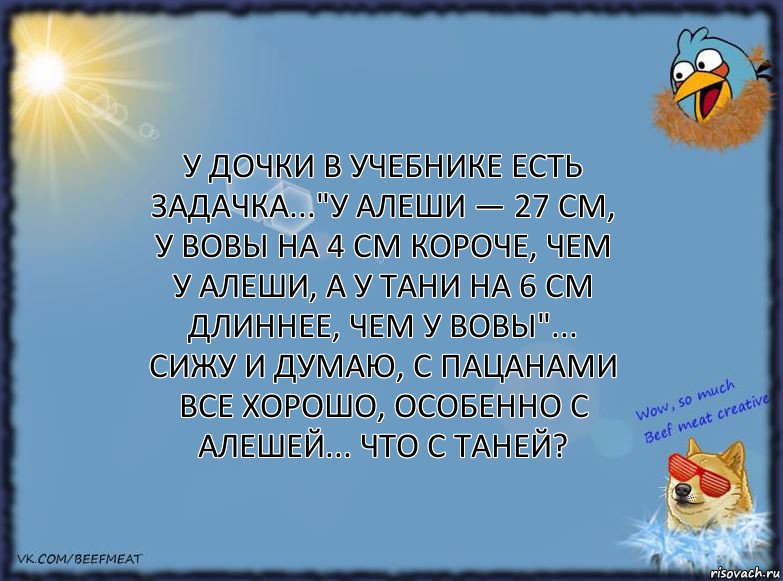 У ДОЧКИ В УЧЕБНИКЕ ЕСТЬ ЗАДАЧКА..."У АЛЕШИ — 27 СМ, У ВОВЫ НА 4 СМ КОРОЧЕ, ЧЕМ У АЛЕШИ, А У ТАНИ НА 6 СМ ДЛИННЕЕ, ЧЕМ У ВОВЫ"... СИЖУ И ДУМАЮ, С ПАЦАНАМИ ВСЕ ХОРОШО, ОСОБЕННО С АЛЕШЕЙ... ЧТО С ТАНЕЙ?

Wow, so much Beef meat creative

VK.COM/BEEFMEAT

risovach.ru